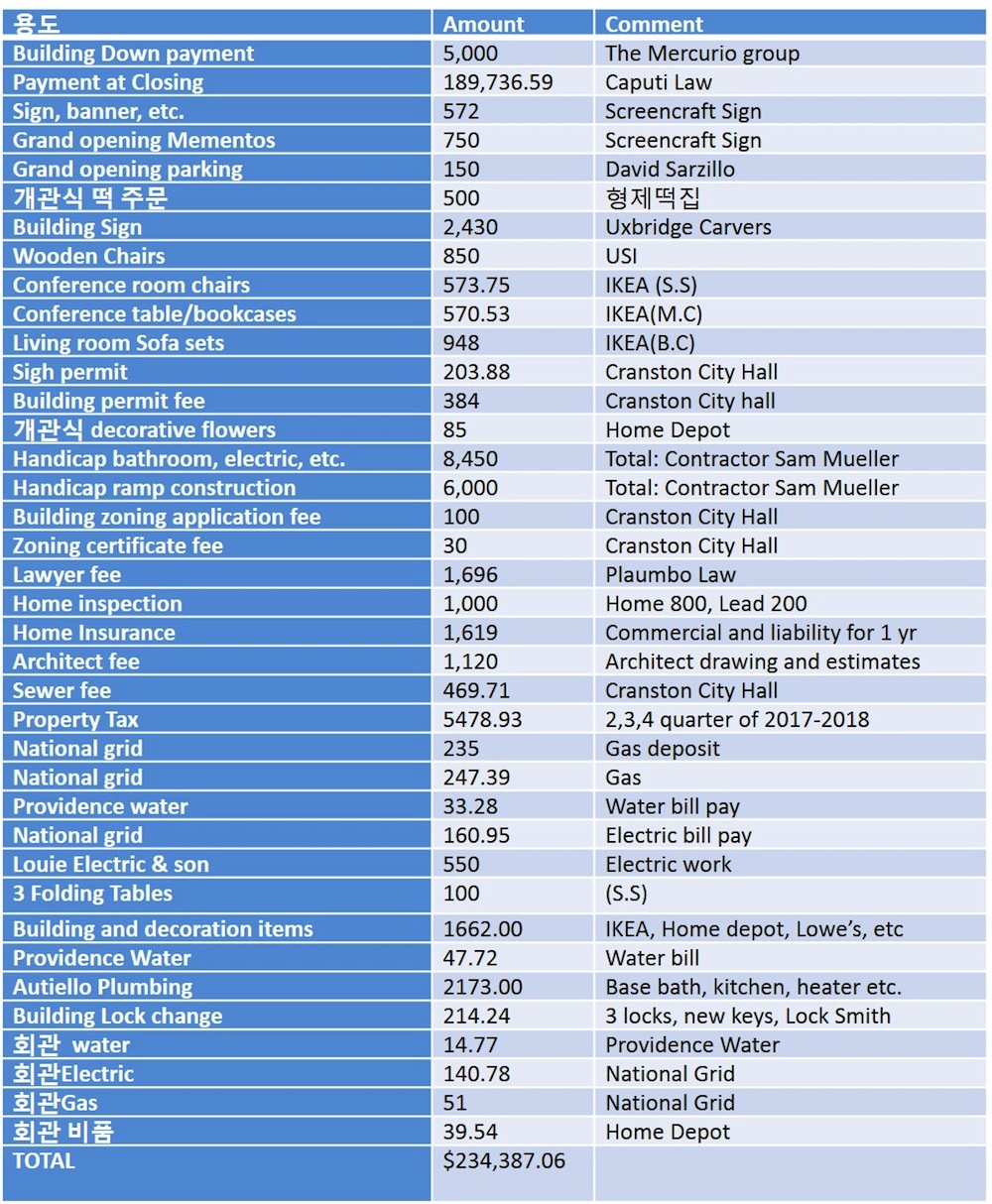 | 용도 | Amount | Comment |
|---|---|---|
| Building Down payment | 5,000 | The Mercurio group |
| Payment at Closing | 189,736.59 | Caputi Law |
| Sign, banner, etc. | 572 | Screencraft Sign |
| Grand opening Mementos | 750 | Screencraft Sign |
| Grand opening parking | 150 | David Sarzillo |
| 개관식 떡 주문 | 500 | 형제떡집 |
| Building Sign | 2,430 | Uxbridge Carvers |
| Wooden Chairs | 850 | USI |
| Conference room chairs | 573.75 | IKEA (S.S) |
| Conference table/bookcases | 570.53 | IKEA(M.C) |
| Living room Sofa sets | 948 | IKEA(B.C) |
| Sigh permit | 203.88 | Cranston City Hall |
| Building permit fee | 384 | Cranston City hall |
| 개관식 decorative flowers | 85 | Home Depot |
| Handicap bathroom, electric, etc. | 8,450 | Total: Contractor Sam Mueller |
| Handicap ramp construction | 6,000 | Total: Contractor Sam Mueller |
| Building zoning application fee | 100 | Cranston City Hall |
| Zoning certificate fee | 30 | Cranston City Hall |
| Lawyer fee | 1,696 | Plaumbo Law |
| Home inspection | 1,000 | Home 800, Lead 200 |
| Home Insurance | 1,619 | Commercial and liability for 1 yr |
| Architect fee | 1,120 | Architect drawing and estimates |
| Sewer fee | 469.71 | Cranston City Hall |
| Property Tax | 5478.93 | 2,3,4 quarter of 2017-2018 |
| National grid | 235 | Gas deposit |
| National grid | 247.39 | Gas |
| Providence water | 33.28 | Water bill pay |
| National grid | 160.95 | Electric bill pay |
| Louie Electric & son | 550 | Electric work |
| 3 Folding Tables | 100 | (S.S) |
| Building and decoration items | 1662.00 | IKEA, Home depot, Lowe's, etc |
| Providence Water | 47.72 | Water bill |
| Autiello Plumbing | 2173.00 | Base bath, kitchen, heater etc. |
| Building Lock change | 214.24 | 3 locks, new keys, Lock Smith |
| 회관 water | 14.77 | Providence Water |
| 회관Electric | 140.78 | National Grid |
| 회관Gas | 51 | National Grid |
| 회관 비품 | 39.54 | Home Depot |
| TOTAL | $234,387.06 | |